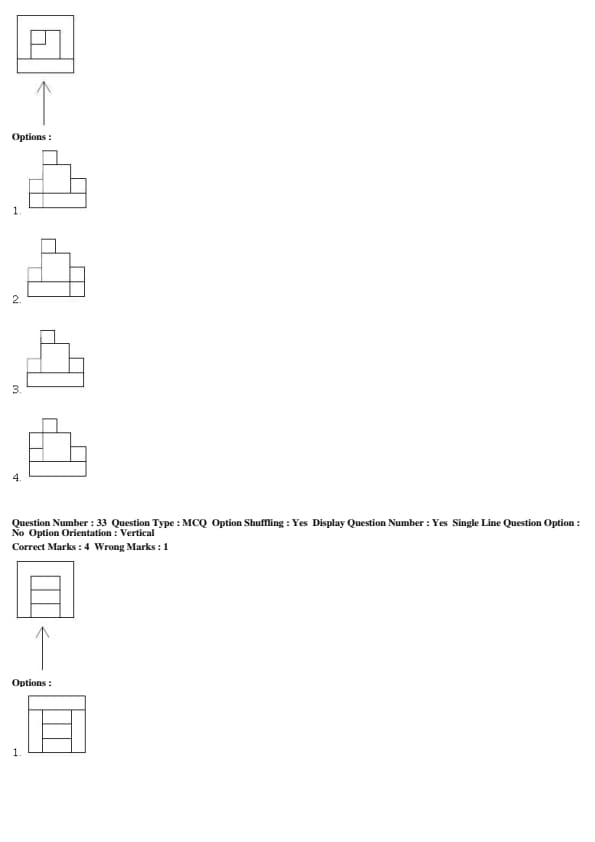 Options :

1.

2.

3.

4.

Question Number : 33 Question Type : MCQ Option Shuffling : Yes Display Question Number : Yes Single Line Question Option : No Option Orientation : Vertical
Correct Marks : 4 Wrong Marks : 1

Options :

1.